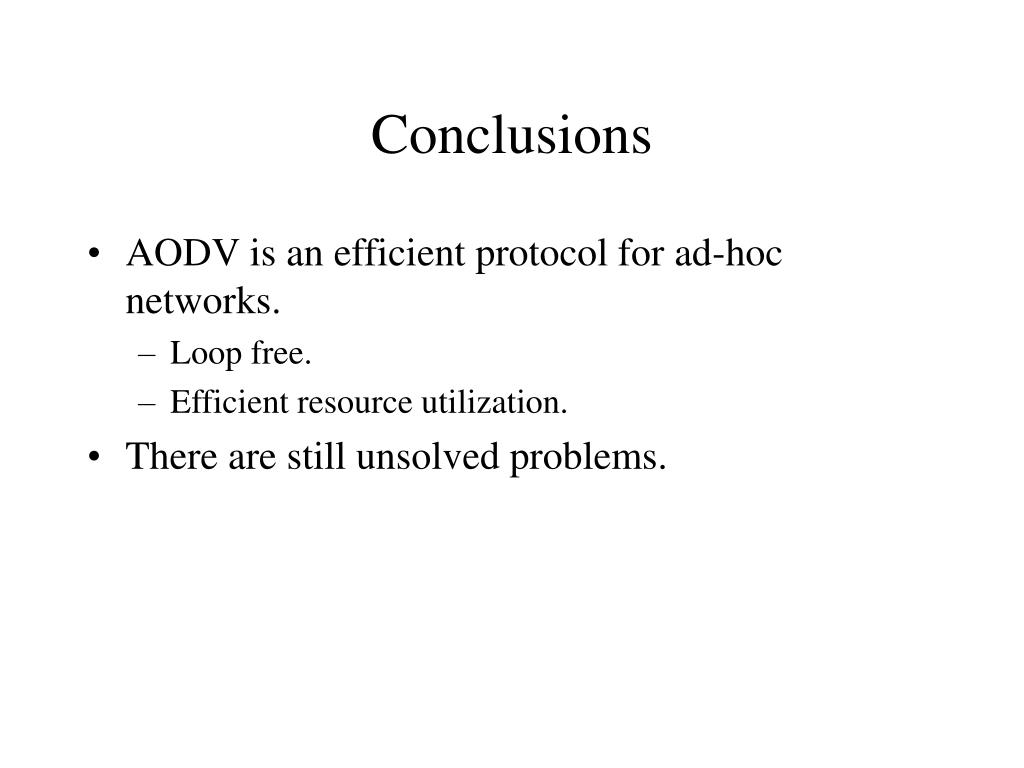 Conclusions

• AODV is an efficient protocol for ad-hoc networks.
– Loop free.
– Efficient resource utilization.
• There are still unsolved problems.